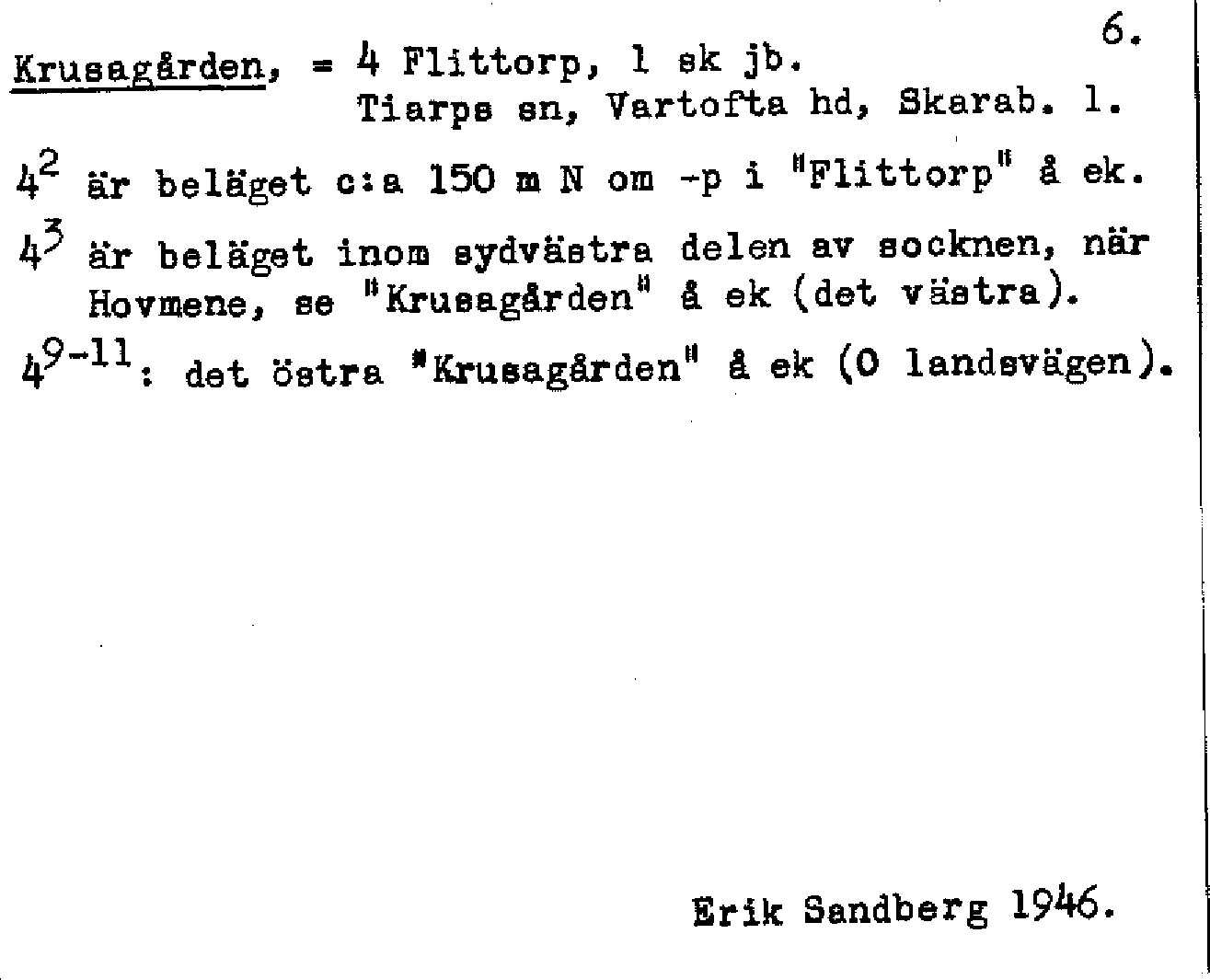 6.

Krusagården, = 4 Flittorp, 1 sk jb.
Tiarps sn, Vartofta hd, Skarab. l.

$4^2$ är beläget c:a 150 m N om -p i "Flittorp" å ek.

$4^3$ är beläget inom sydvästra delen av socknen, när Hovmene, se "Krusagården" å ek (det västra).

$4^{9-11}$: det östra "Krusagården" å ek (O landsvägen).

Erik Sandberg 1946.